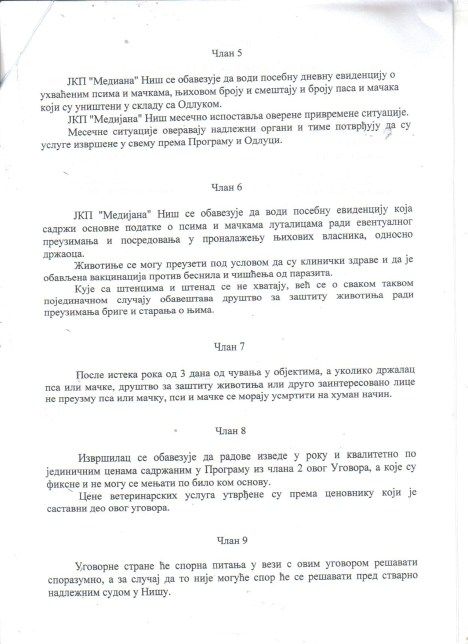 Члан 5

ЈКП "Медиана" Ниш се обавезује да води посебну дневну евиденцију о ухваћеним псима и мачкама, њиховом броју и смештају и броју паса и мачака који су уништени у складу са Одлуком.

ЈКП "Медијана" Ниш месечно испоставља оверене привремене ситуације.

Месечне ситуације оверавају надлежни органи и тиме потврђују да су услуге извршене у свему према Програму и Одлуци.

Члан 6

ЈКП "Медијана" Ниш се обавезује да води посебну евиденцију која садржи основне податке о псима и мачкама луталицама ради евентуалног преузимања и посредовања у проналажењу њихових власника, односно држаоца.

Животиње се могу преузети под условом да су клинички здраве и да је обављена вакцинација против беснила и чишћења од паразита.

Кује са штенцима и штенад се не хватају, већ се о сваком таквом појединачном случају обавештава друштво за заштиту животиња ради преузимања бриге и старања о њима.

Члан 7

После истека рока од 3 дана од чувања у објектима, а уколико држалац пса или мачке, друштво за заштиту животиња или друго заинтересовано лице не преузму пса или мачку, пси и мачке се морају усмртити на хуман начин.

Члан 8

Извршилац се обавезује да радове изведе у року и квалитетно по јединичним ценама садржаним у Програму из члана 2 овог Уговора, а које су фиксне и не могу се мењати по било ком основу.

Цене ветеринарских услуга утврђене су према ценовнику који је саставни део овог уговора.

Члан 9

Уговорне стране ће спорна питања у вези с овим уговором решавати споразумно, а за случај да то није могуће спор ће се решавати пред стварно надлежним судом у Нишу.